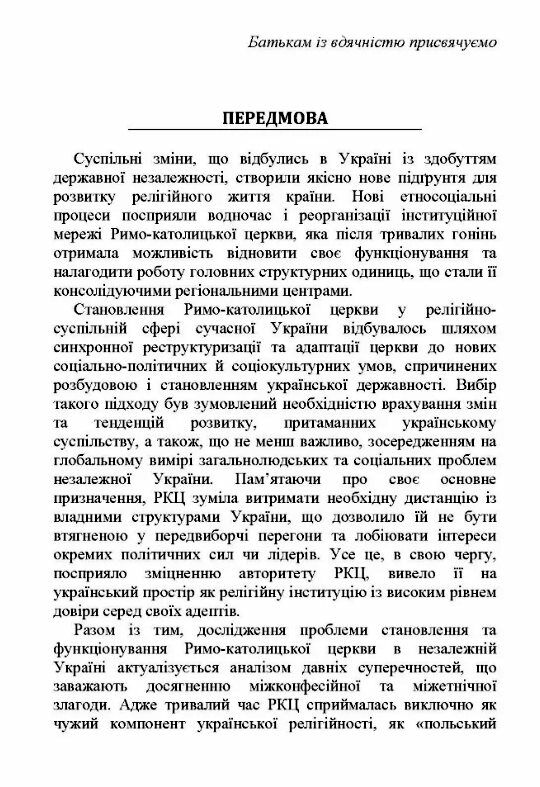 Батькам із вдячністю присвячуємо

ПЕРЕДМОВА

Суспільні зміни, що відбулись в Україні із здобуттям державної незалежності, створили якісно нове підґрунтя для розвитку релігійного життя країни. Нові етносоціальні процеси посприяли водночас і реорганізації інституційної мережі Римо-католицької церкви, яка після тривалих гонінь отримала можливість відновити своє функціонування та налагодити роботу головних структурних одиниць, що стали її консолідуючими регіональними центрами.

Становлення Римо-католицької церкви у релігійно-суспільній сфері сучасної України відбувалось шляхом синхронної реструктуризації та адаптації церкви до нових соціально-політичних й соціокультурних умов, спричинених розбудовою і становленням української державності. Вибір такого підходу був зумовлений необхідністю врахування змін та тенденцій розвитку, притаманних українському суспільству, а також, що не менш важливо, зосередженням на глобальному вимірі загальнолюдських та соціальних проблем незалежної України. Пам'ятаючи про своє основне призначення, РКЦ зуміла витримати необхідну дистанцію із владними структурами України, що дозволило їй не бути втягненою у передвиборчі перегони та лобіювати інтереси окремих політичних сил чи лідерів. Усе це, в свою чергу, посприяло зміцненню авторитету РКЦ, вивело її на український простір як релігійну інституцію із високим рівнем довіри серед своїх адептів.

Разом із тим, дослідження проблеми становлення та функціонування Римо-католицької церкви в незалежній Україні актуалізується аналізом давніх суперечностей, що заважають досягненню міжконфесійної та міжетнічної злагоди. Адже тривалий час РКЦ сприймалась виключно як чужий компонент української релігійності, як «польський